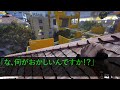 「な、何がおかしいんですか!?」